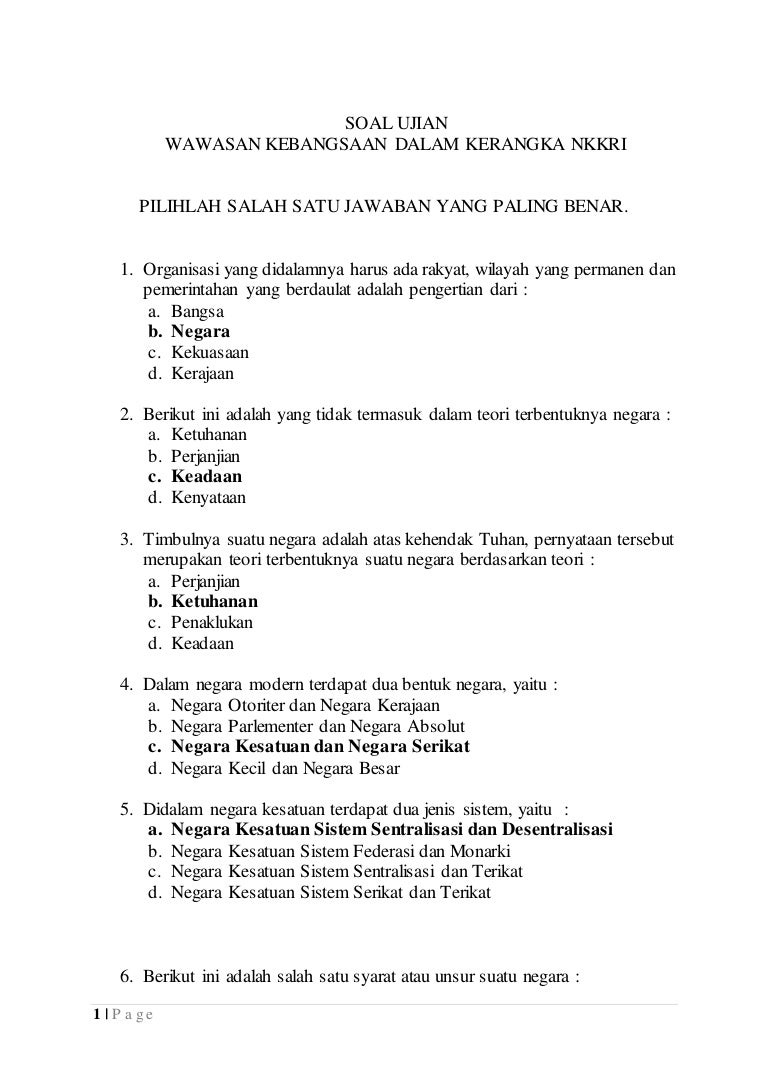 SOAL UJIAN
WAWASAN KEBANGSAAN DALAM KERANGKA NKKRI

PILIHLAH SALAH SATU JAWABAN YANG PALING BENAR.

1. Organisasi yang didalamnya harus ada rakyat, wilayah yang permanen dan pemerintahan yang berdaulat adalah pengertian dari :
a. Bangsa
b. Negara
c. Kekuasaan
d. Kerajaan

2. Berikut ini adalah yang tidak termasuk dalam teori terbentuknya negara :
a. Ketuhanan
b. Perjanjian
c. Keadaan
d. Kenyataan

3. Timbulnya suatu negara adalah atas kehendak Tuhan, pernyataan tersebut merupakan teori terbentuknya suatu negara berdasarkan teori :
a. Perjanjian
b. Ketuhanan
c. Penaklukan
d. Keadaan

4. Dalam negara modern terdapat dua bentuk negara, yaitu :
a. Negara Otoriter dan Negara Kerajaan
b. Negara Parlementer dan Negara Absolut
c. Negara Kesatuan dan Negara Serikat
d. Negara Kecil dan Negara Besar

5. Didalam negara kesatuan terdapat dua jenis sistem, yaitu :
a. Negara Kesatuan Sistem Sentralisasi dan Desentralisasi
b. Negara Kesatuan Sistem Federasi dan Monarki
c. Negara Kesatuan Sistem Sentralisasi dan Terikat
d. Negara Kesatuan Sistem Serikat dan Terikat

6. Berikut ini adalah salah satu syarat atau unsur suatu negara :

1 | P a g e